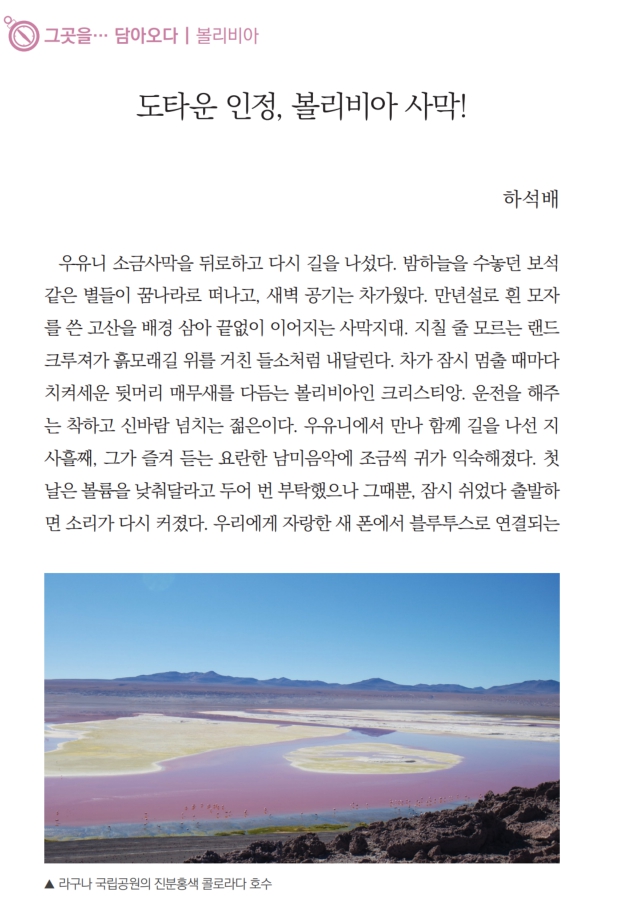 그곳을… 담아오다 | 볼리비아

도타운 인정, 볼리비아 사막!

하석배

우유니 소금사막을 뒤로하고 다시 길을 나섰다. 밤하늘을 수놓던 보석 같은 별들이 꿈나라로 떠나고, 새벽 공기는 차가웠다. 만년설로 흰 모자를 쓴 고산을 배경 삼아 끝없이 이어지는 사막지대. 지칠 줄 모르는 랜드크루져가 흙모래길 위를 거친 들소처럼 내달린다. 차가 잠시 멈출 때마다 치켜세운 뒷머리 매무새를 다듬는 볼리비아인 크리스티앙. 운전을 해주는 착하고 신바람 넘치는 젊은이다. 우유니에서 만나 함께 길을 나선 지 사흘째, 그가 즐겨 듣는 요란한 남미음악에 조금씩 귀가 익숙해졌다. 첫날은 볼륨을 낮춰달라고 두어 번 부탁했으나 그때뿐, 잠시 쉬었다 출발하면 소리가 다시 커졌다. 우리에게 자랑한 새 폰에서 블루투스로 연결되는

▲ 라구나 국립공원의 진분홍색 콜로라다 호수